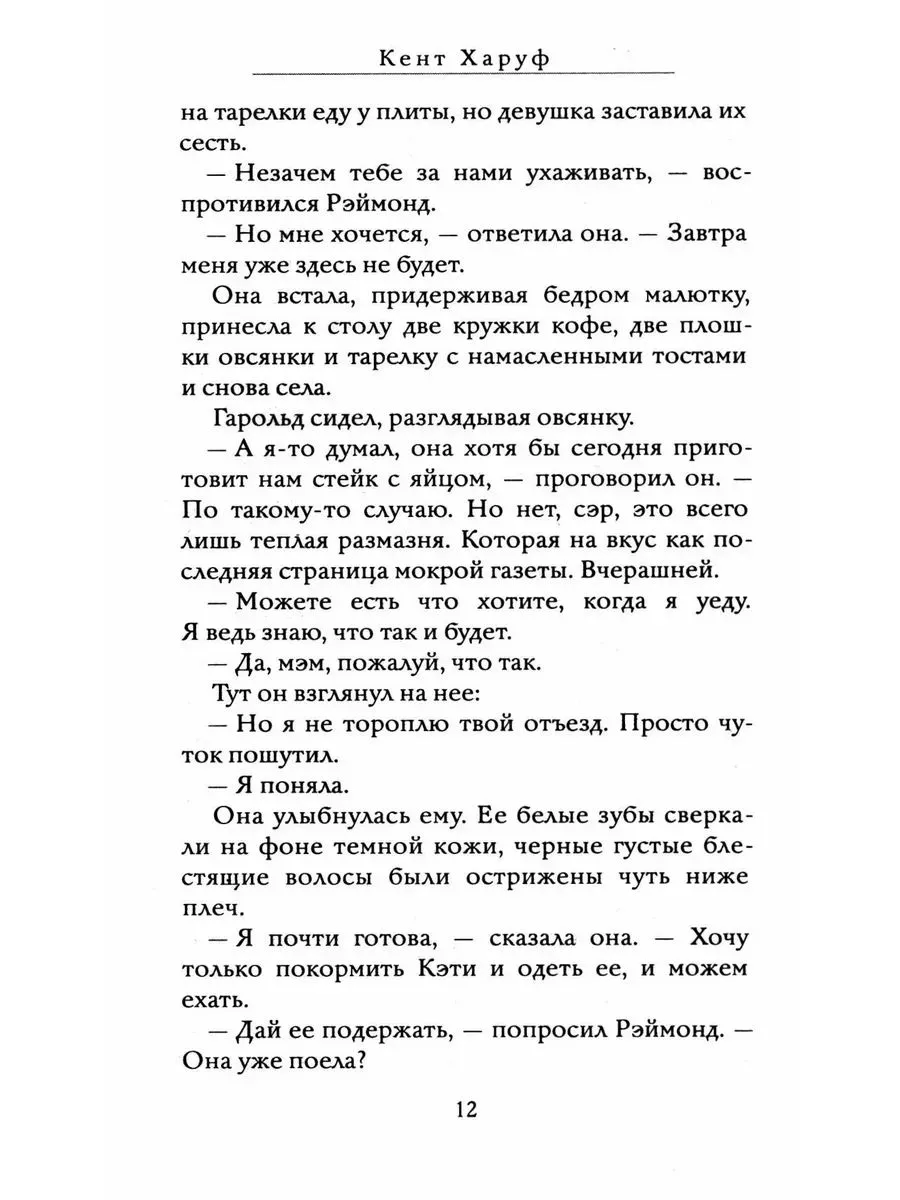 Кент Харуф

на тарелки еду у плиты, но девушка заставила их сесть.

— Незачем тебе за нами ухаживать, — воспротивился Рэймонд.

— Но мне хочется, — ответила она. — Завтра меня уже здесь не будет.

Она встала, придерживая бедром малютку, принесла к столу две кружки кофе, две плошки овсянки и тарелку с намасленными тостами и снова села.

Гарольд сидел, разглядывая овсянку.

— А я-то думал, она хотя бы сегодня приготовит нам стейк с яйцом, — проговорил он. — По такому-то случаю. Но нет, сэр, это всего лишь теплая размазня. Которая на вкус как последняя страница мокрой газеты. Вчерашней.

— Можете есть что хотите, когда я уеду. Я ведь знаю, что так и будет.

— Да, мэм, пожалуй, что так.

Тут он взглянул на нее:

— Но я не тороплю твой отъезд. Просто чуток пошутил.

— Я поняла.

Она улыбнулась ему. Ее белые зубы сверкали на фоне темной кожи, черные густые блестящие волосы были острижены чуть ниже плеч.

— Я почти готова, — сказала она. — Хочу только покормить Кэти и одеть ее, и можем ехать.

— Дай ее подержать, — попросил Рэймонд. — Она уже поела?

12